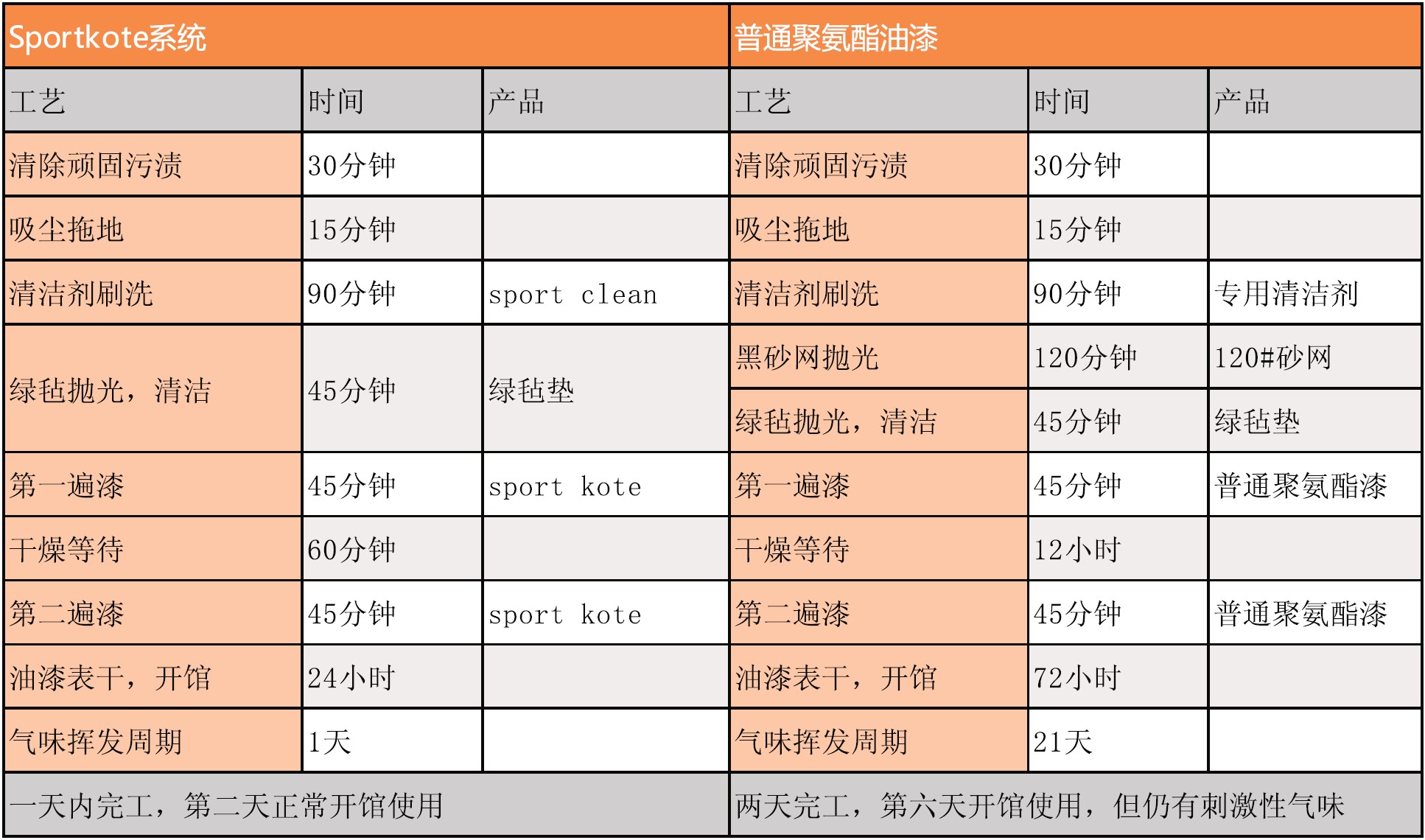 | Sportkote系统 | | | 普通聚氨酯油漆 | | |
|---|---|---|---|---|---|
| 工艺 | 时间 | 产品 | 工艺 | 时间 | 产品 |
| 清除顽固污渍 | 30分钟 | | 清除顽固污渍 | 30分钟 | |
| 吸尘拖地 | 15分钟 | | 吸尘拖地 | 15分钟 | |
| 清洁剂刷洗 | 90分钟 | sport clean | 清洁剂刷洗 | 90分钟 | 专用清洁剂 |
| 绿毡抛光，清洁 | 45分钟 | 绿毡垫 | 黑砂网抛光 | 120分钟 | 120#砂网 |
| | | | 绿毡抛光，清洁 | 45分钟 | 绿毡垫 |
| 第一遍漆 | 45分钟 | sport kote | 第一遍漆 | 45分钟 | 普通聚氨酯漆 |
| 干燥等待 | 60分钟 | | 干燥等待 | 12小时 | |
| 第二遍漆 | 45分钟 | sport kote | 第二遍漆 | 45分钟 | 普通聚氨酯漆 |
| 油漆表干，开馆 | 24小时 | | 油漆表干，开馆 | 72小时 | |
| 气味挥发周期 | 1天 | | 气味挥发周期 | 21天 | |
| 一天内完工，第二天正常开馆使用 | | | 两天完工，第六天开馆使用，但仍有刺激性气味 | | |